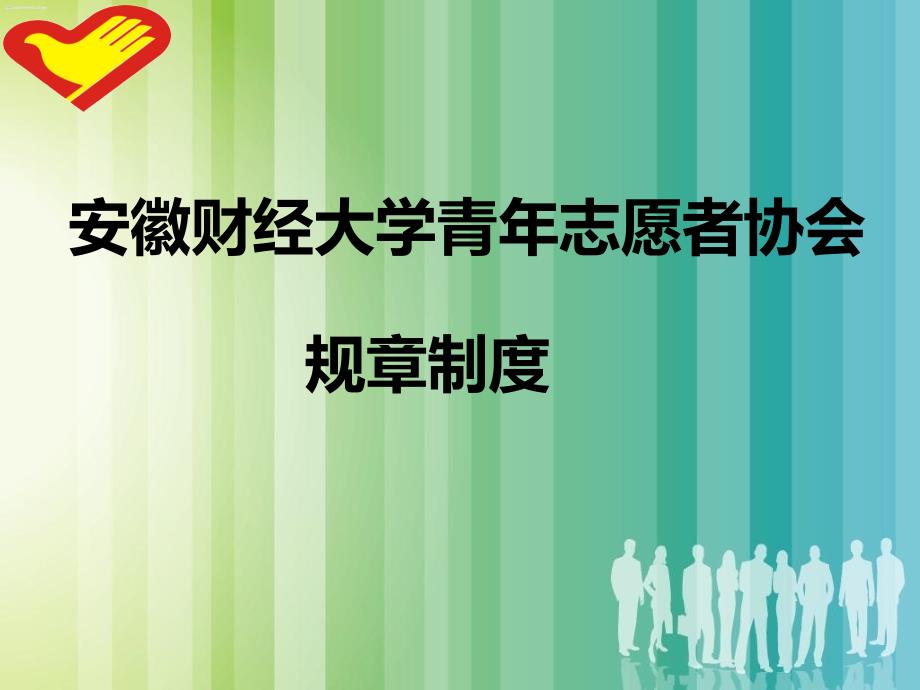 安徽财经大学青年志愿者协会

规章制度